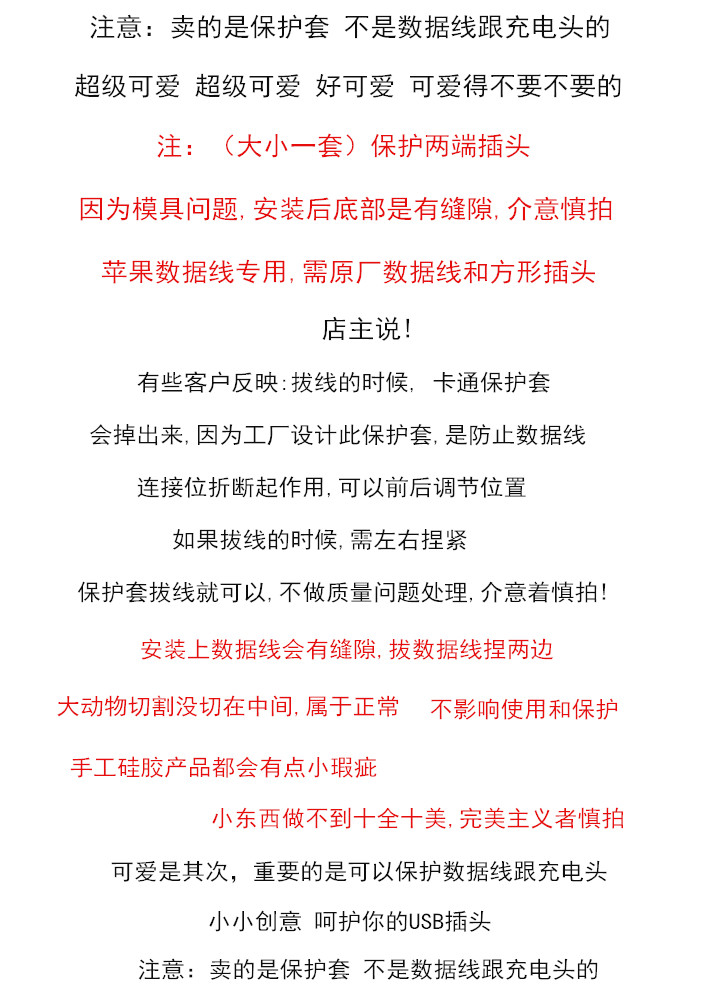 注意：卖的是保护套 不是数据线跟充电头的

超级可爱 超级可爱 好可爱 可爱得不要不要的

注：（大小一套）保护两端插头

因为模具问题,安装后底部是有缝隙,介意慎拍

苹果数据线专用,需原厂数据线和方形插头

店主说!

有些客户反映:拔线的时候, 卡通保护套

会掉出来,因为工厂设计此保护套,是防止数据线

连接位折断起作用,可以前后调节位置

如果拔线的时候,需左右捏紧

保护套拔线就可以,不做质量问题处理,介意着慎拍!

安装上数据线会有缝隙,拔数据线捏两边

大动物切割没切在中间,属于正常 不影响使用和保护

手工硅胶产品都会有点小瑕疵

小东西做不到十全十美,完美主义者慎拍

可爱是其次，重要的是可以保护数据线跟充电头

小小创意 呵护你的USB插头

注意：卖的是保护套 不是数据线跟充电头的